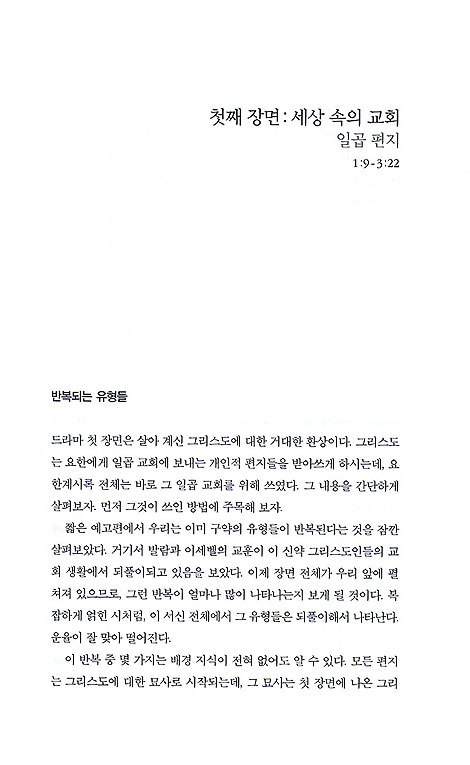 첫째 장면: 세상 속의 교회
일곱 편지
1:9-3:22

반복되는 유형들

드라마 첫 장면은 살아 계신 그리스도에 대한 거대한 환상이다. 그리스도는 요한에게 일곱 교회에 보내는 개인적 편지들을 받아쓰게 하시는데, 요한계시록 전체는 바로 그 일곱 교회를 위해 쓰였다. 그 내용을 간단하게 살펴보자. 먼저 그것이 쓰인 방법에 주목해 보자.

짧은 예고편에서 우리는 이미 구약의 유형들이 반복된다는 것을 잠깐 살펴보았다. 거기서 발람과 이세벨의 교훈이 이 신약 그리스도인들의 교회 생활에서 되풀이되고 있음을 보았다. 이제 장면 전체가 우리 앞에 펼쳐져 있으므로, 그런 반복이 얼마나 많이 나타나는지 보게 될 것이다. 복잡하게 얽힌 시처럼, 이 서신 전체에서 그 유형들은 되풀이해서 나타난다. 운율이 잘 맞아 떨어진다.

이 반복 중 몇 가지는 배경 지식이 전혀 없어도 알 수 있다. 모든 편지는 그리스도에 대한 묘사로 시작되는데, 그 묘사는 첫 장면에 나온 그리